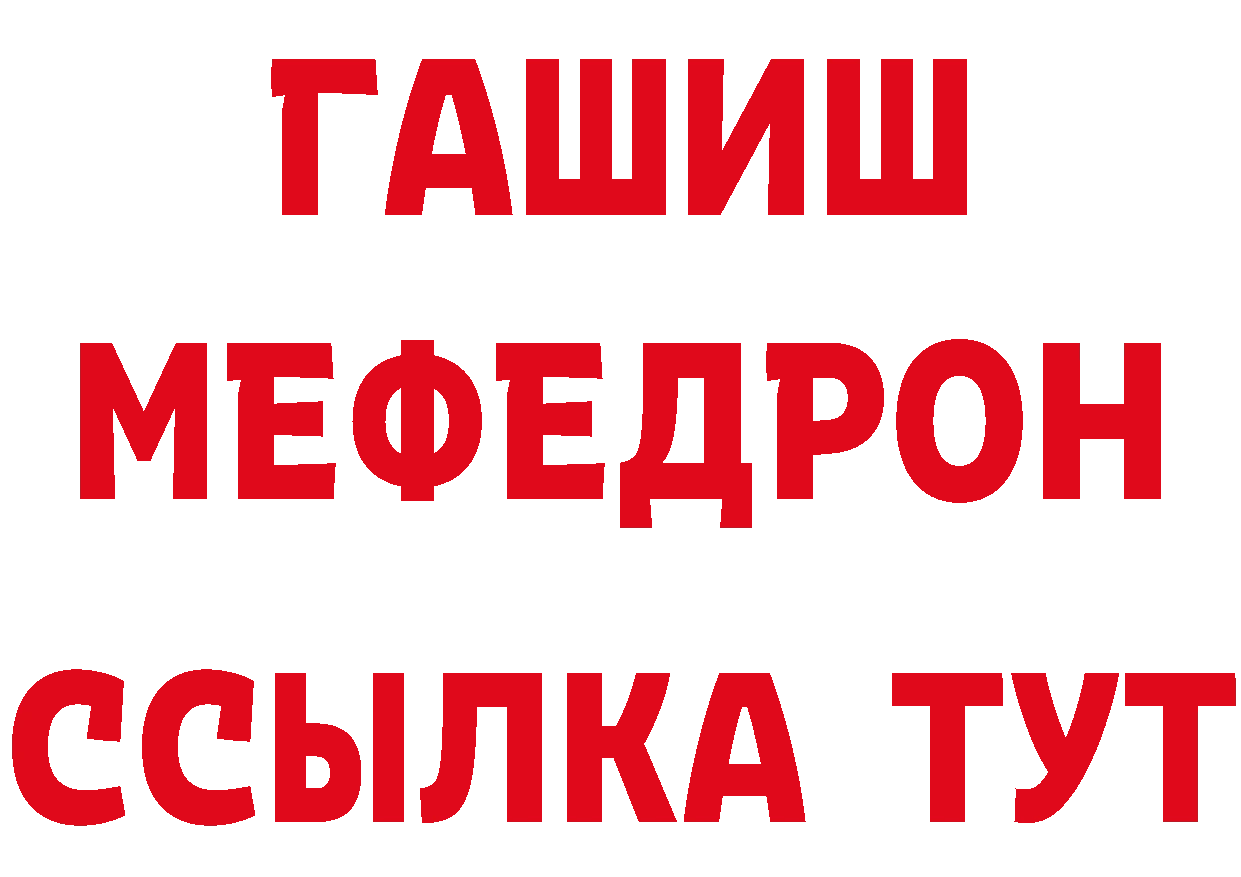 ГАШИШ
МЕФЕДРОН
ССЫЛКА ТУТ